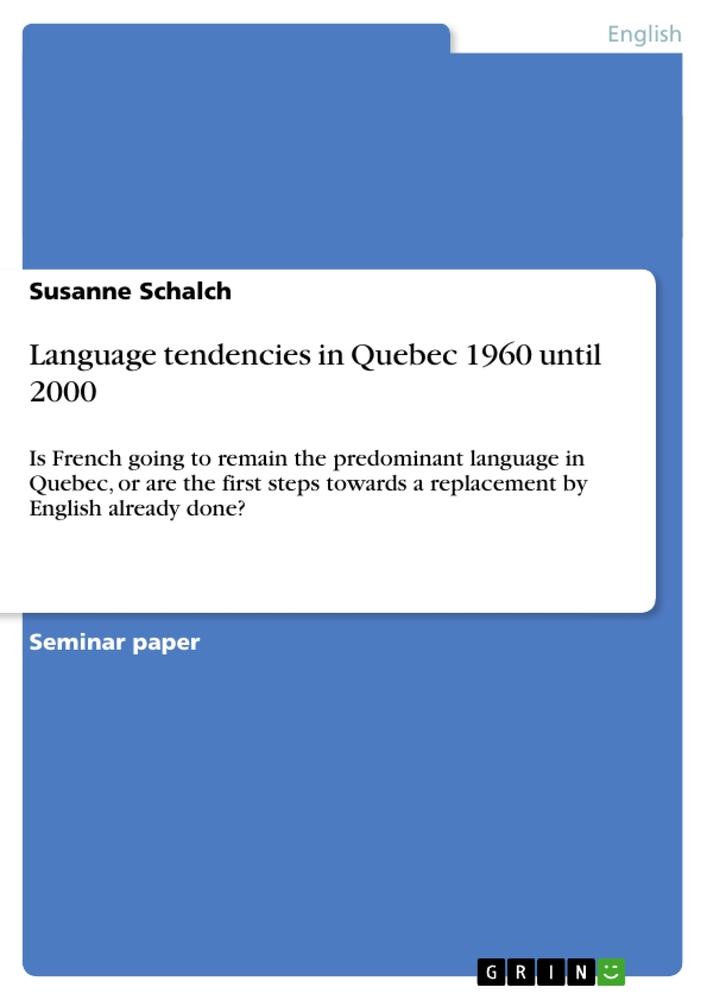 English

Susanne Schalch

Language tendencies in Quebec 1960 until 2000

Is French going to remain the predominant language in Quebec, or are the first steps towards a replacement by English already done?

Seminar paper

GRIN